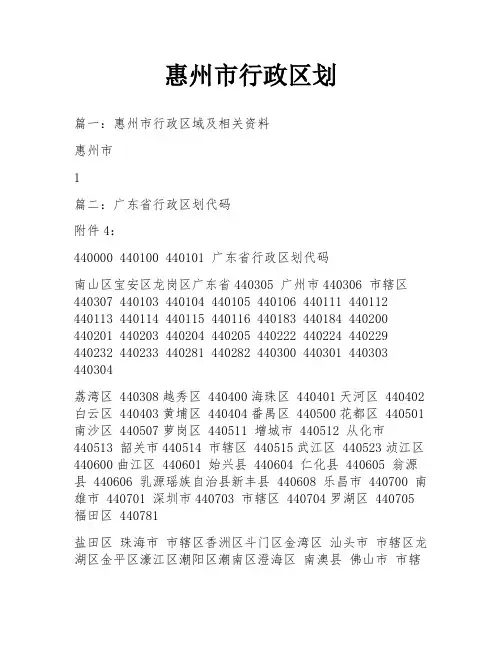 惠州市行政区划

篇一：惠州市行政区域及相关资料

惠州市

1

篇二：广东省行政区划代码

附件 4：

440000 440100 440101 广东省行政区划代码

南山区宝安区龙岗区广东省 440305 广州市 440306 市辖区 440307 440103 440104 440105 440106 440111 440112 440113 440114 440115 440116 440183 440184 440200 440201 440203 440204 440205 440222 440224 440229 440232 440233 440281 440282 440300 440301 440303 440304

荔湾区 440308 越秀区 440400 海珠区 440401 天河区 440402 白云区 440403 黄埔区 440404 番禺区 440500 花都区 440501 南沙区 440507 萝岗区 440511 增城市 440512 从化市 440513 韶关市 440514 市辖区 440515 武江区 440523 浈江区 440600 曲江区 440601 始兴县 440604 仁化县 440605 翁源县 440606 乳源瑶族自治县新丰县 440608 乐昌市 440700 南雄市 440701 深圳市 440703 市辖区 440704 罗湖区 440705 福田区 440781

盐田区 珠海市 市辖区香洲区斗门区金湾区 汕头市 市辖区龙湖区金平区濠江区潮阳区潮南区澄海区 南澳县 佛山市 市辖